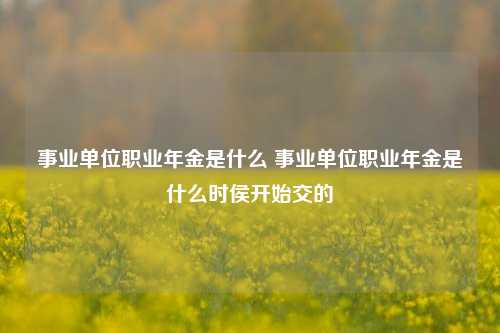 事业单位职业年金是什么 事业单位职业年金是什么时侯开始交的